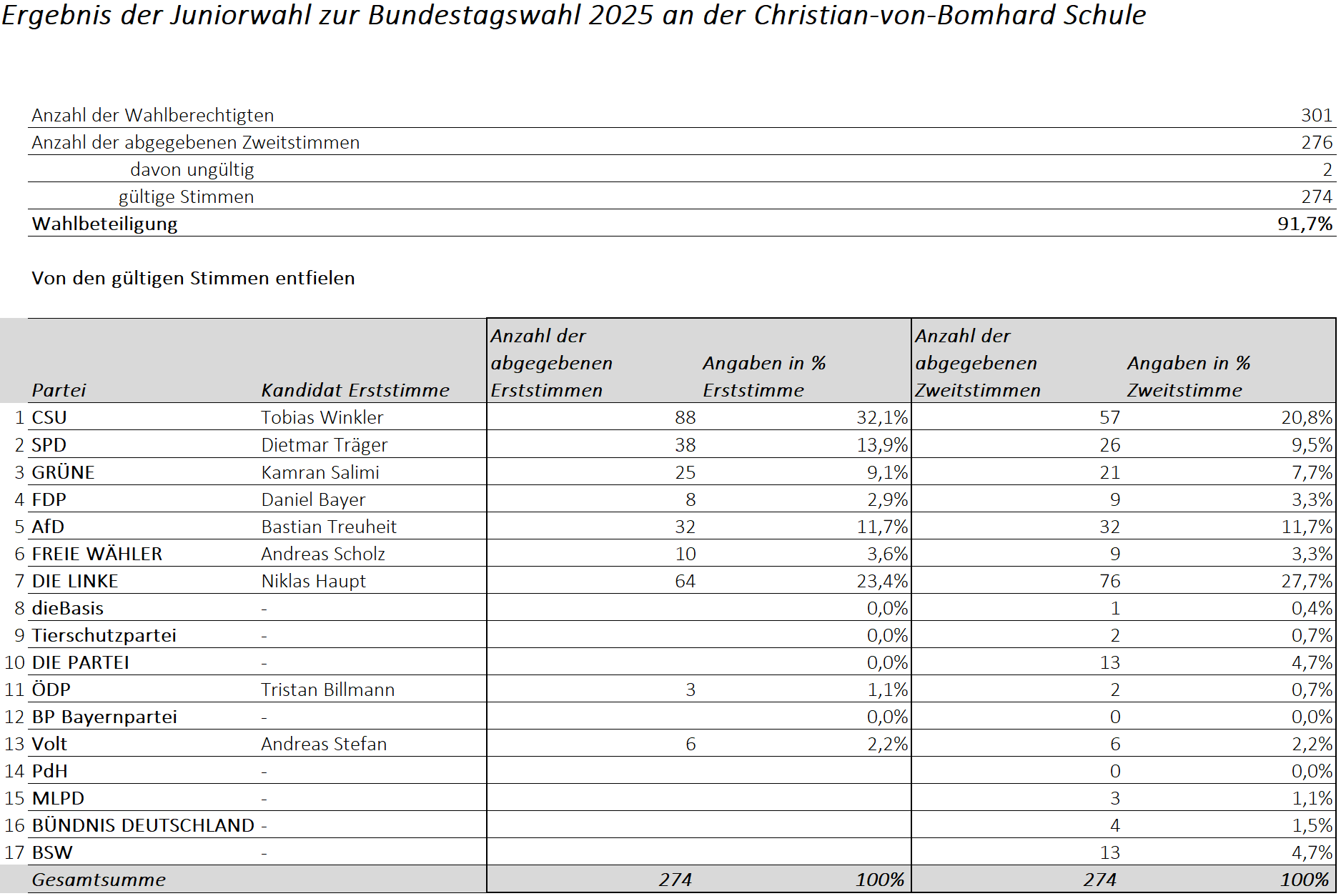 Ergebnis der Juniorwahl zur Bundestagswahl 2025 an der Christian-von-Bomhard Schule

| | |
|---|---|
| Anzahl der Wahlberechtigten | 301 |
| Anzahl der abgegebenen Zweitstimmen | 276 |
| davon ungültig | 2 |
| gültige Stimmen | 274 |
| Wahlbeteiligung | 91,7% |

Von den gültigen Stimmen entfielen

| | Partei | Kandidat Erststimme | Anzahl der abgegebenen Erststimmen | Angaben in % Erststimme | Anzahl der abgegebenen Zweitstimmen | Angaben in % Zweitstimme |
|---|---|---|---|---|---|---|
| 1 | CSU | Tobias Winkler | 88 | 32,1% | 57 | 20,8% |
| 2 | SPD | Dietmar Träger | 38 | 13,9% | 26 | 9,5% |
| 3 | GRÜNE | Kamran Salimi | 25 | 9,1% | 21 | 7,7% |
| 4 | FDP | Daniel Bayer | 8 | 2,9% | 9 | 3,3% |
| 5 | AfD | Bastian Treuheit | 32 | 11,7% | 32 | 11,7% |
| 6 | FREIE WÄHLER | Andreas Scholz | 10 | 3,6% | 9 | 3,3% |
| 7 | DIE LINKE | Niklas Haupt | 64 | 23,4% | 76 | 27,7% |
| 8 | dieBasis | - | | 0,0% | 1 | 0,4% |
| 9 | Tierschutzpartei | - | | 0,0% | 2 | 0,7% |
| 10 | DIE PARTEI | - | | 0,0% | 13 | 4,7% |
| 11 | ÖDP | Tristan Billmann | 3 | 1,1% | 2 | 0,7% |
| 12 | BP Bayernpartei | - | | 0,0% | 0 | 0,0% |
| 13 | Volt | Andreas Stefan | 6 | 2,2% | 6 | 2,2% |
| 14 | PdH | - | | | 0 | 0,0% |
| 15 | MLPD | - | | | 3 | 1,1% |
| 16 | BÜNDNIS DEUTSCHLAND | - | | | 4 | 1,5% |
| 17 | BSW | - | | | 13 | 4,7% |
| | Gesamtsumme | | 274 | 100% | 274 | 100% |